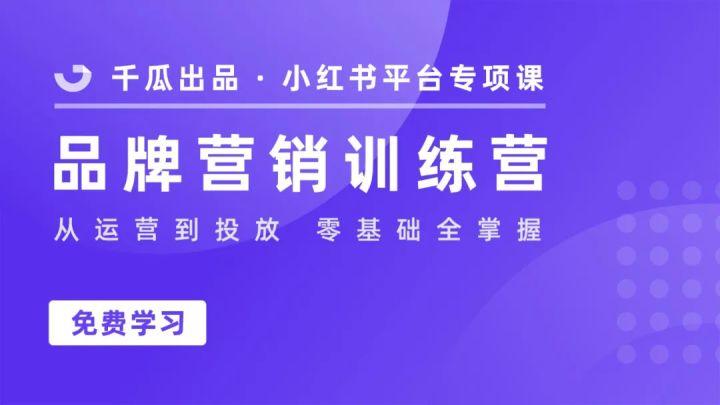 千瓜出品 · 小红书平台专项课

品牌营销训练营

从运营到投放 零基础全掌握

免费学习